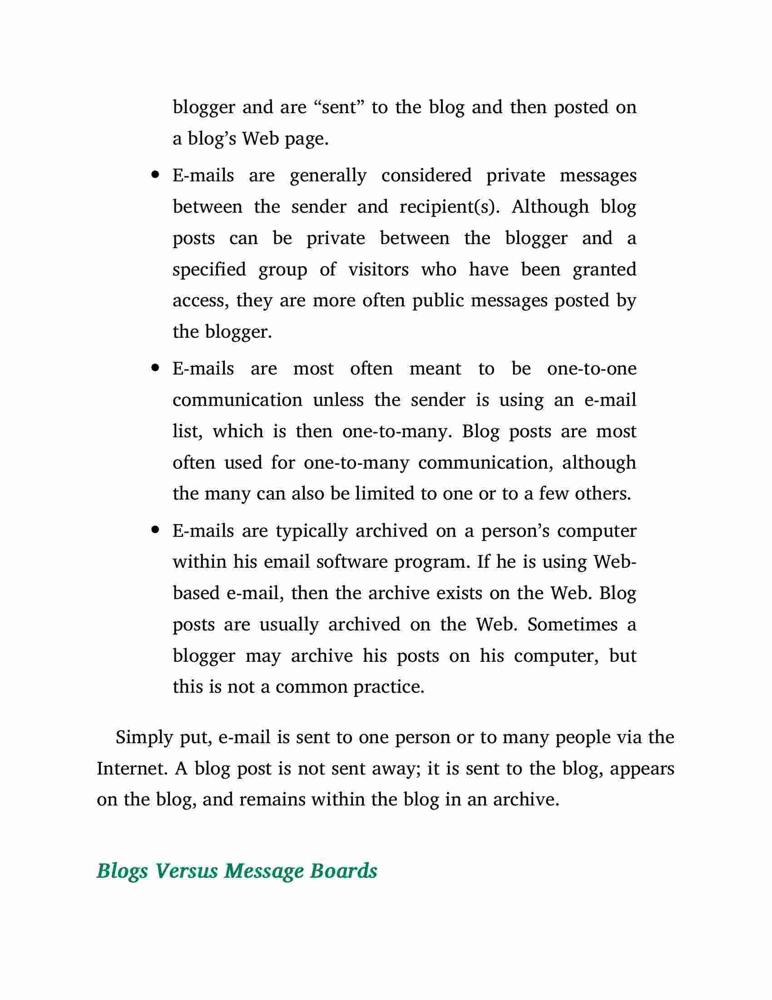 blogger and are “sent” to the blog and then posted on a blog’s Web page.

• E-mails are generally considered private messages between the sender and recipient(s). Although blog posts can be private between the blogger and a specified group of visitors who have been granted access, they are more often public messages posted by the blogger.

• E-mails are most often meant to be one-to-one communication unless the sender is using an e-mail list, which is then one-to-many. Blog posts are most often used for one-to-many communication, although the many can also be limited to one or to a few others.

• E-mails are typically archived on a person’s computer within his email software program. If he is using Web-based e-mail, then the archive exists on the Web. Blog posts are usually archived on the Web. Sometimes a blogger may archive his posts on his computer, but this is not a common practice.

Simply put, e-mail is sent to one person or to many people via the Internet. A blog post is not sent away; it is sent to the blog, appears on the blog, and remains within the blog in an archive.

Blogs Versus Message Boards